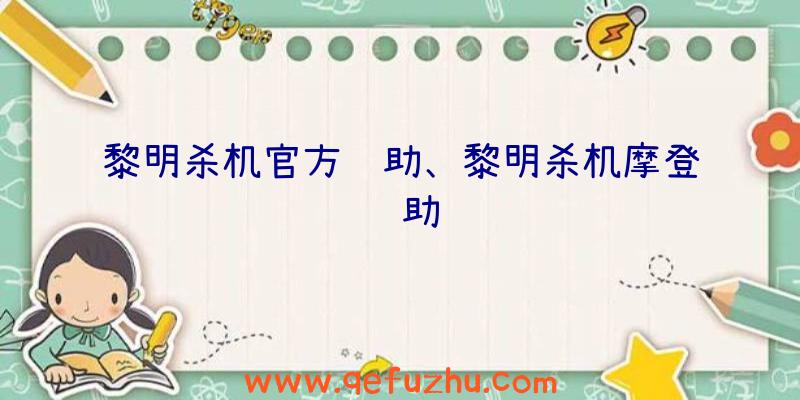 黎明杀机官方 助、黎明杀机摩登 助

www.qefuzhu.com